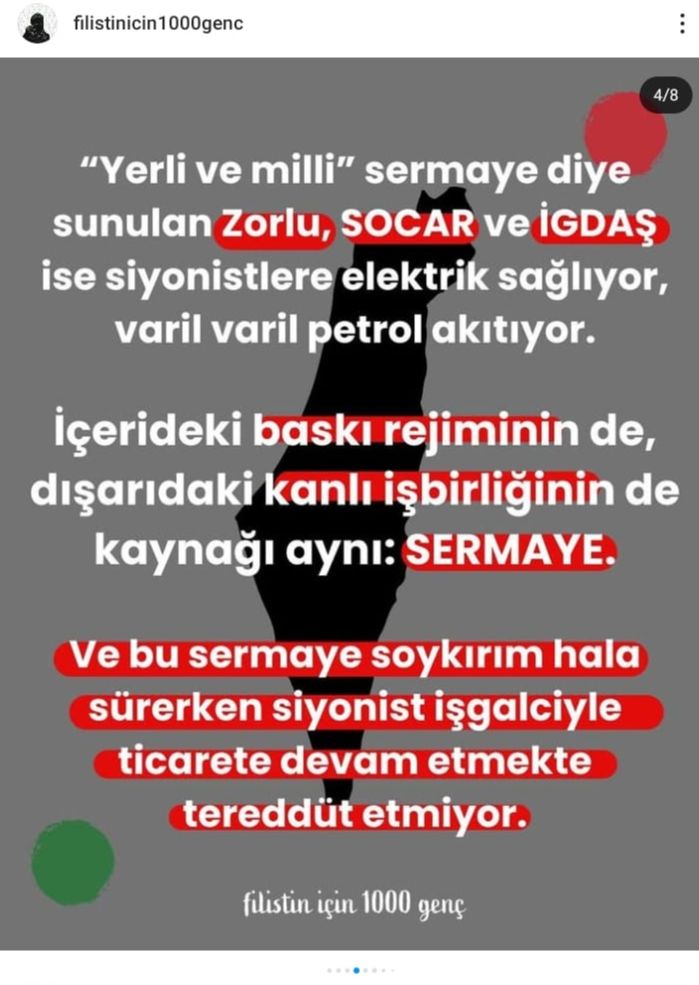 filistinicin1000genc

4/8

“Yerli ve milli” sermaye diye sunulan Zorlu, SOCAR ve İGDAŞ ise siyonistlere elektrik sağlıyor, varil varil petrol akıtıyor.

İçerideki baskı rejiminin de, dışarıdaki kanlı işbirliğinin de kaynağı aynı: SERMAYE.

Ve bu sermaye soykırım hala sürerken siyonist işgalciyle ticarete devam etmekte tereddüt etmiyor.

filistin için 1000 genç